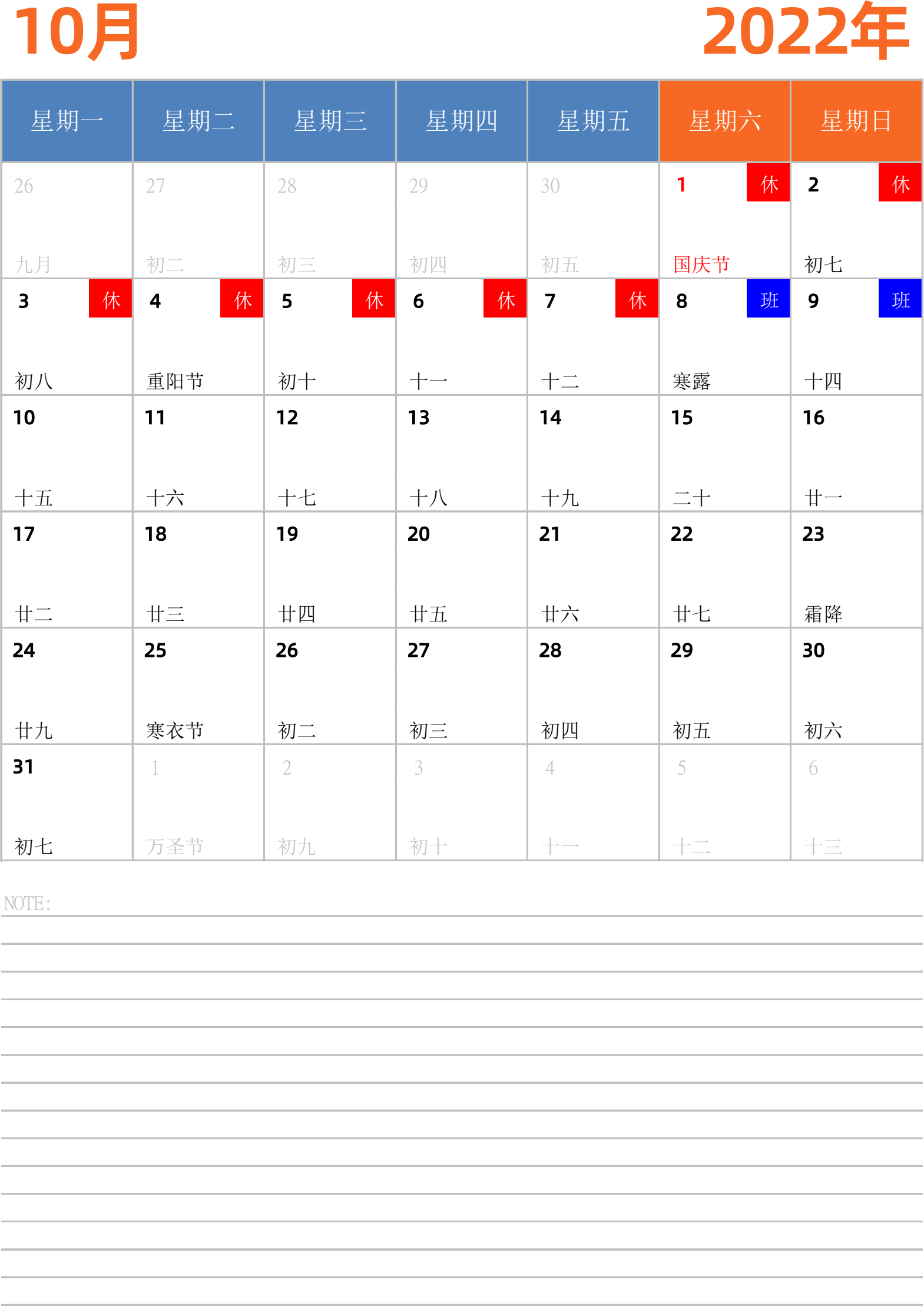 10月

2022年

| 星期一 | 星期二 | 星期三 | 星期四 | 星期五 | 星期六 | 星期日 |
|---|---|---|---|---|---|---|
| 26 九月 | 27 初二 | 28 初三 | 29 初四 | 30 初五 | 1 休 国庆节 | 2 休 初七 |
| 3 休 初八 | 4 休 重阳节 | 5 休 初十 | 6 休 十一 | 7 休 十二 | 8 班 寒露 | 9 班 十四 |
| 10 十五 | 11 十六 | 12 十七 | 13 十八 | 14 十九 | 15 二十 | 16 廿一 |
| 17 廿二 | 18 廿三 | 19 廿四 | 20 廿五 | 21 廿六 | 22 廿七 | 23 霜降 |
| 24 廿九 | 25 寒衣节 | 26 初二 | 27 初三 | 28 初四 | 29 初五 | 30 初六 |
| 31 初七 | 1 万圣节 | 2 初九 | 3 初十 | 4 十一 | 5 十二 | 6 十三 |

NOTE: